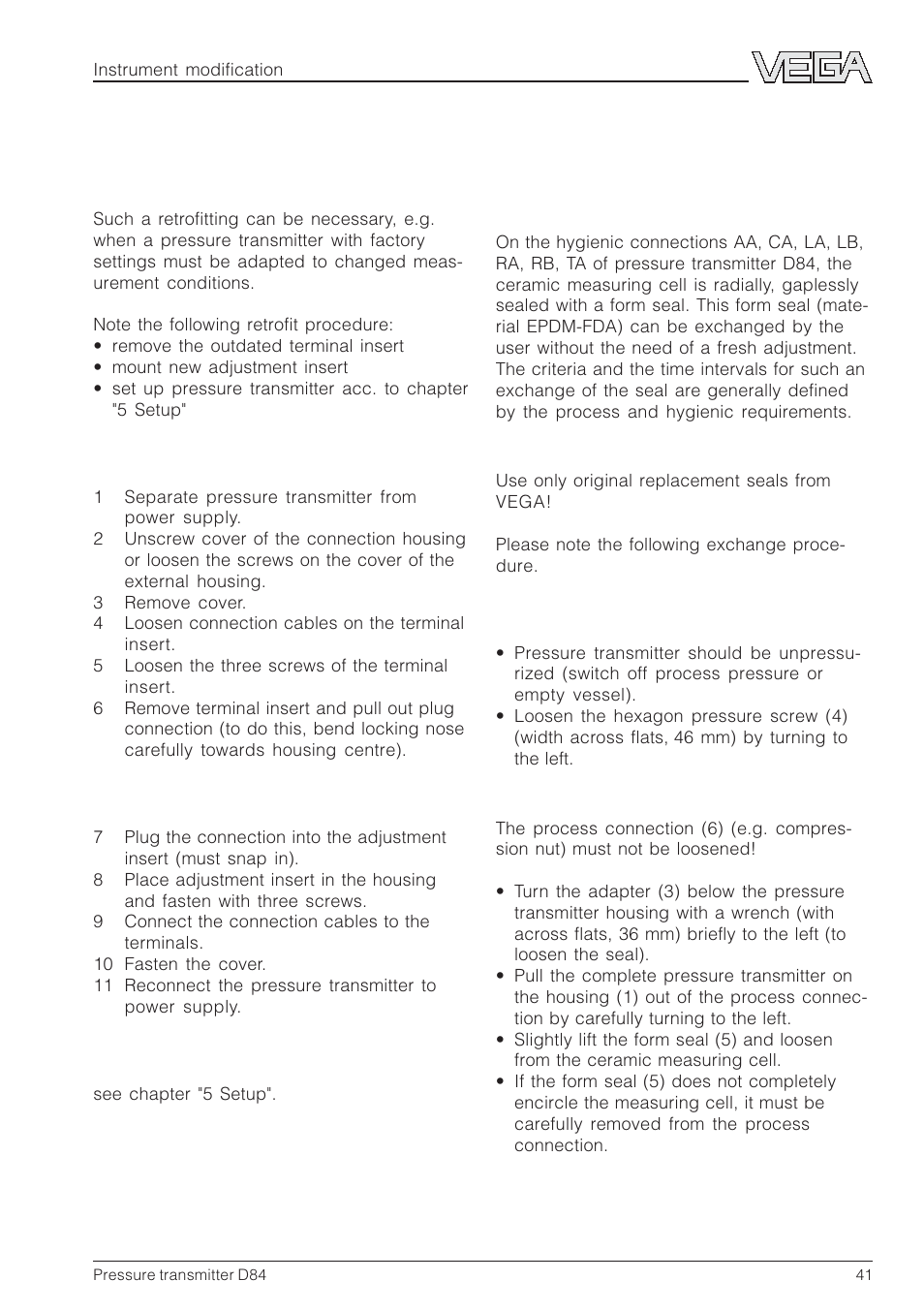 Instrument modification

VEGA

Such a retrofitting can be necessary, e.g. when a pressure transmitter with factory settings must be adapted to changed measurement conditions.

Note the following retrofit procedure:
• remove the outdated terminal insert
• mount new adjustment insert
• set up pressure transmitter acc. to chapter "5 Setup"

1 Separate pressure transmitter from power supply.
2 Unscrew cover of the connection housing or loosen the screws on the cover of the external housing.
3 Remove cover.
4 Loosen connection cables on the terminal insert.
5 Loosen the three screws of the terminal insert.
6 Remove terminal insert and pull out plug connection (to do this, bend locking nose carefully towards housing centre).

7 Plug the connection into the adjustment insert (must snap in).
8 Place adjustment insert in the housing and fasten with three screws.
9 Connect the connection cables to the terminals.
10 Fasten the cover.
11 Reconnect the pressure transmitter to power supply.

see chapter "5 Setup".

On the hygienic connections AA, CA, LA, LB, RA, RB, TA of pressure transmitter D84, the ceramic measuring cell is radially, gaplessly sealed with a form seal. This form seal (material EPDM-FDA) can be exchanged by the user without the need of a fresh adjustment. The criteria and the time intervals for such an exchange of the seal are generally defined by the process and hygienic requirements.

Use only original replacement seals from VEGA!

Please note the following exchange procedure.

• Pressure transmitter should be unpressurized (switch off process pressure or empty vessel).
• Loosen the hexagon pressure screw (4) (width across flats, 46 mm) by turning to the left.

The process connection (6) (e.g. compression nut) must not be loosened!

• Turn the adapter (3) below the pressure transmitter housing with a wrench (with across flats, 36 mm) briefly to the left (to loosen the seal).
• Pull the complete pressure transmitter on the housing (1) out of the process connection by carefully turning to the left.
• Slightly lift the form seal (5) and loosen from the ceramic measuring cell.
• If the form seal (5) does not completely encircle the measuring cell, it must be carefully removed from the process connection.

Pressure transmitter D84

41